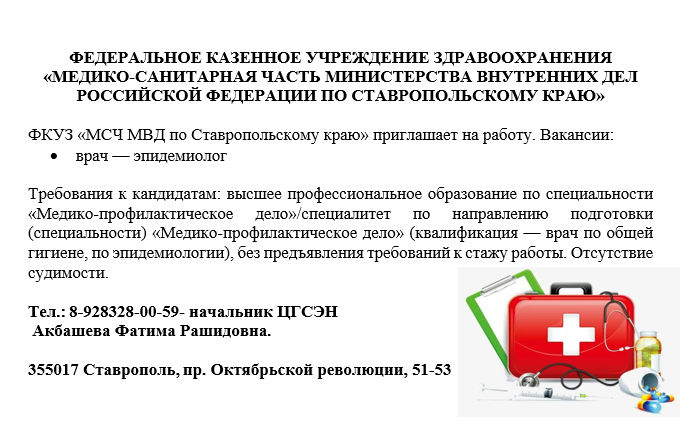 ФЕДЕРАЛЬНОЕ КАЗЕННОЕ УЧРЕЖДЕНИЕ ЗДРАВООХРАНЕНИЯ
«МЕДИКО-САНИТАРНАЯ ЧАСТЬ МИНИСТЕРСТВА ВНУТРЕННИХ ДЕЛ
РОССИЙСКОЙ ФЕДЕРАЦИИ ПО СТАВРОПОЛЬСКОМУ КРАЮ»

ФКУЗ «МСЧ МВД по Ставропольскому краю» приглашает на работу. Вакансии:
• врач — эпидемиолог

Требования к кандидатам: высшее профессиональное образование по специальности «Медико-профилактическое дело»/специалитет по направлению подготовки (специальности) «Медико-профилактическое дело» (квалификация — врач по общей гигиене, по эпидемиологии), без предъявления требований к стажу работы. Отсутствие судимости.

Тел.: 8-928328-00-59- начальник ЦГСЭН
Акбашева Фатима Рашидовна.

355017 Ставрополь, пр. Октябрьской революции, 51-53